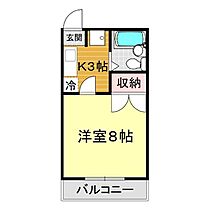 玄関
K3帖
冷
収納
洋室8帖
バルコニー